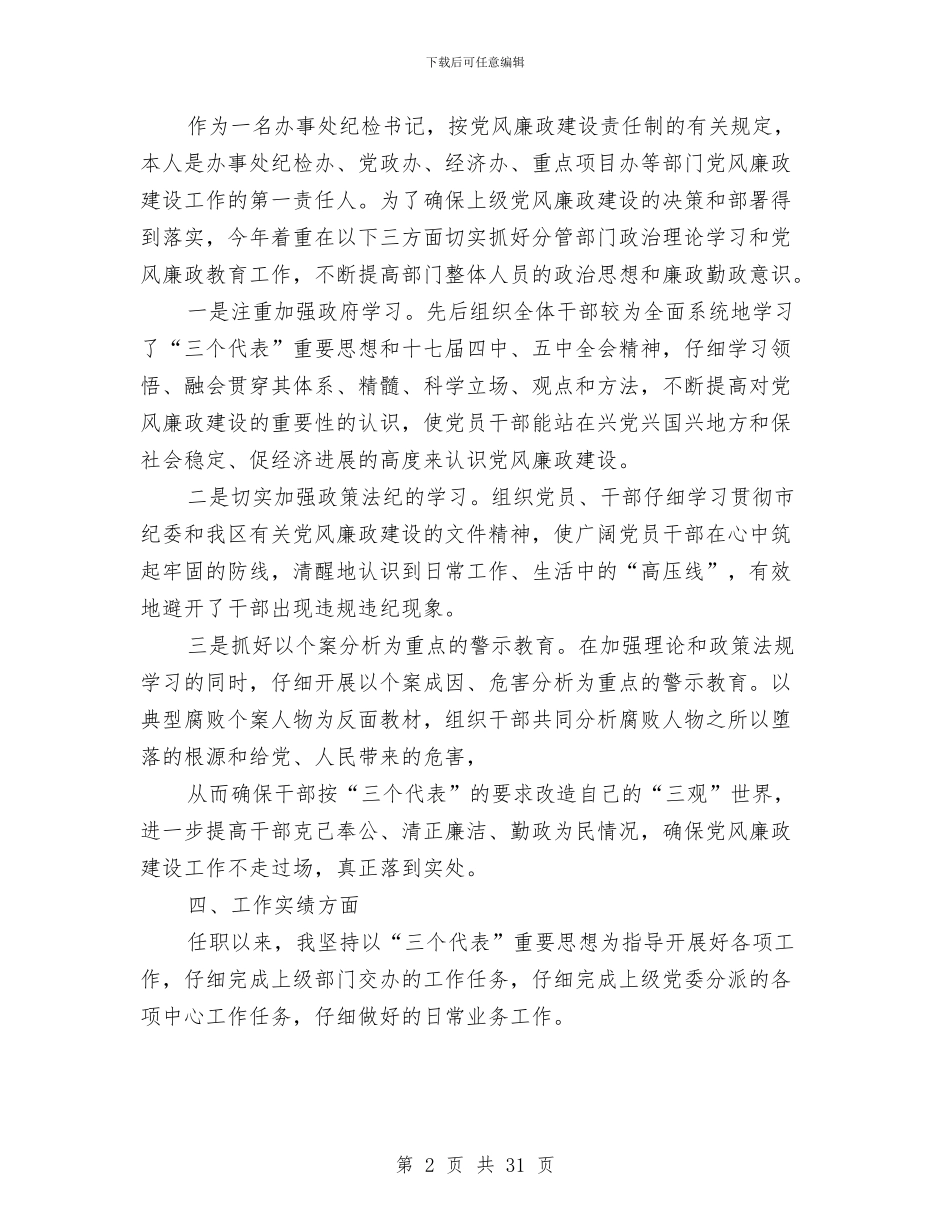 下载后可任意编辑

作为一名办事处纪检书记，按党风廉政建设责任制的有关规定，本人是办事处纪检办、党政办、经济办、重点项目办等部门党风廉政建设工作的第一责任人。为了确保上级党风廉政建设的决策和部署得到落实，今年着重在以下三方面切实抓好分管部门政治理论学习和党风廉政教育工作，不断提高部门整体人员的政治思想和廉政勤政意识。

一是注重加强政府学习。先后组织全体干部较为全面系统地学习了“三个代表”重要思想和十七届四中、五中全会精神，仔细学习领悟、融会贯穿其体系、精髓、科学立场、观点和方法，不断提高对党风廉政建设的重要性的认识，使党员干部能站在兴党兴国兴地方和保社会稳定、促经济进展的高度来认识党风廉政建设。

二是切实加强政策法纪的学习。组织党员、干部仔细学习贯彻市纪委和我区有关党风廉政建设的文件精神，使广阔党员干部在心中筑起牢固的防线，清醒地认识到日常工作、生活中的“高压线”，有效地避开了干部出现违规违纪现象。

三是抓好以个案分析为重点的警示教育。在加强理论和政策法规学习的同时，仔细开展以个案成因、危害分析为重点的警示教育。以典型腐败个案人物为反面教材，组织干部共同分析腐败人物之所以堕落的根源和给党、人民带来的危害，

从而确保干部按“三个代表”的要求改造自己的“三观”世界，进一步提高干部克己奉公、清正廉洁、勤政为民情况，确保党风廉政建设工作不走过场，真正落到实处。

四、工作实绩方面

任职以来，我坚持以“三个代表”重要思想为指导开展好各项工作，仔细完成上级部门交办的工作任务，仔细完成上级党委分派的各项中心工作任务，仔细做好的日常业务工作。

第 2 页 共 31 页